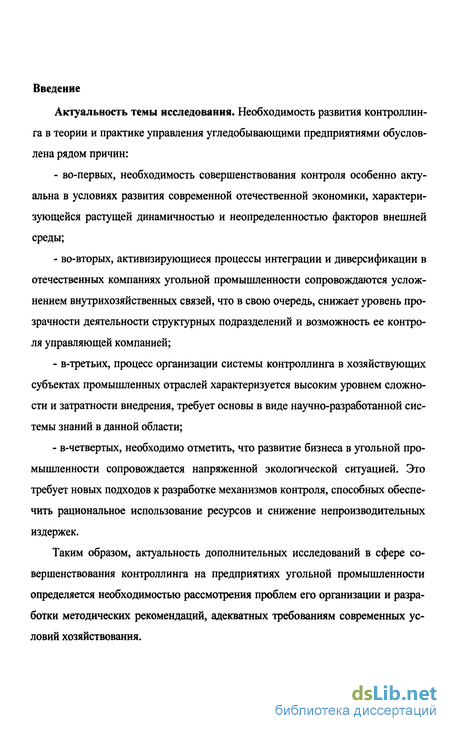 Введение

Актуальность темы исследования. Необходимость развития контроллинга в теории и практике управления угледобывающими предприятиями обусловлена рядом причин:

- во-первых, необходимость совершенствования контроля особенно актуальна в условиях развития современной отечественной экономики, характеризующейся растущей динамичностью и неопределенностью факторов внешней среды;

- во-вторых, активизирующиеся процессы интеграции и диверсификации в отечественных компаниях угольной промышленности сопровождаются усложнением внутрихозяйственных связей, что в свою очередь, снижает уровень прозрачности деятельности структурных подразделений и возможность ее контроля управляющей компанией;

- в-третьих, процесс организации системы контроллинга в хозяйствующих субъектах промышленных отраслей характеризуется высоким уровнем сложности и затратности внедрения, требует основы в виде научно-разработанной системы знаний в данной области;

- в-четвертых, необходимо отметить, что развитие бизнеса в угольной промышленности сопровождается напряженной экологической ситуацией. Это требует новых подходов к разработке механизмов контроля, способных обеспечить рациональное использование ресурсов и снижение непроизводительных издержек.

Таким образом, актуальность дополнительных исследований в сфере совершенствования контроллинга на предприятиях угольной промышленности определяется необходимостью рассмотрения проблем его организации и разработки методических рекомендаций, адекватных требованиям современных условий хозяйствования.

dsLib.net
библиотека диссертаций